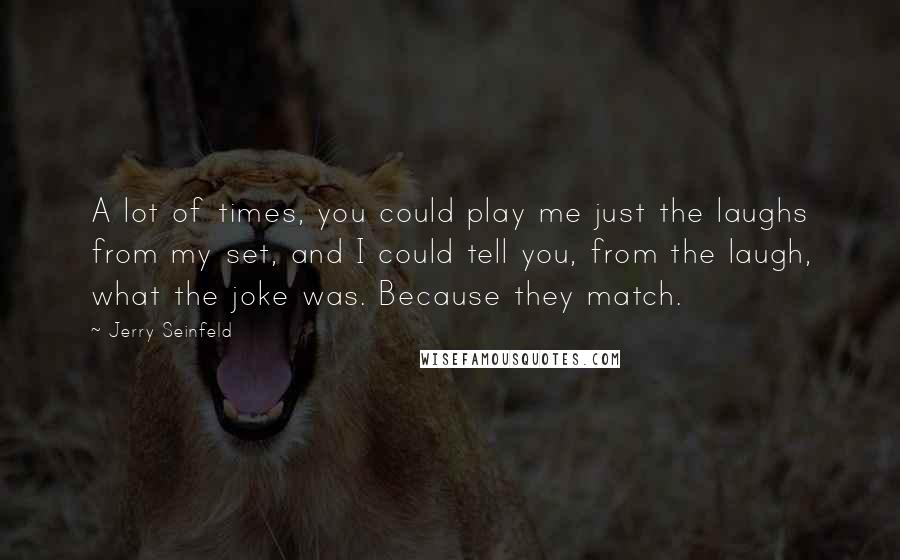 A lot of times, you could play me just the laughs from my set, and I could tell you, from the laugh, what the joke was. Because they match.

~ Jerry Seinfeld

WISEFAMOUSQUOTES.COM